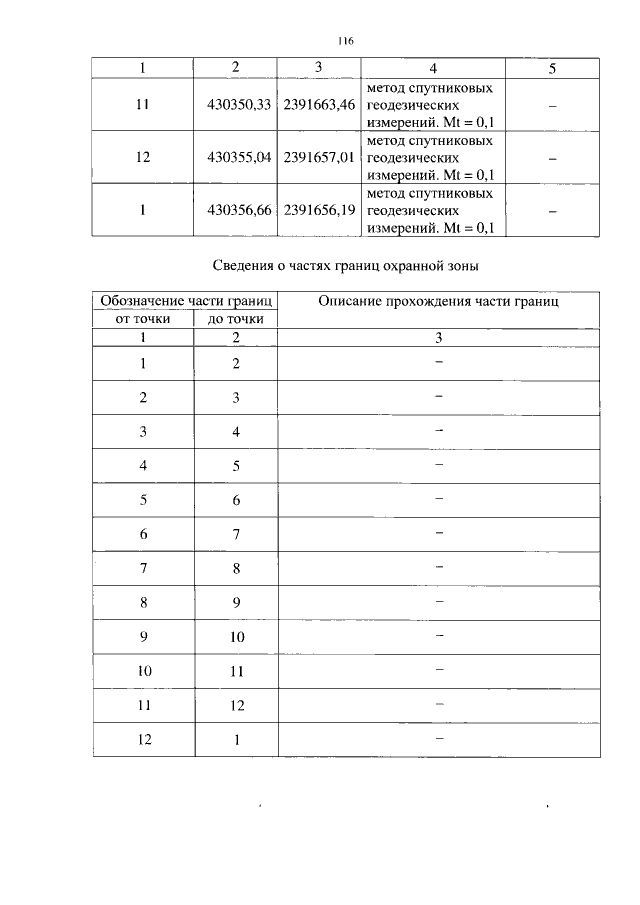 116

| 1 | 2 | 3 | 4 | 5 |
|---|---|---|---|---|
| 11 | 430350,33 | 2391663,46 | метод спутниковых геодезических измерений. Mt = 0,1 | – |
| 12 | 430355,04 | 2391657,01 | метод спутниковых геодезических измерений. Mt = 0,1 | – |
| 1 | 430356,66 | 2391656,19 | метод спутниковых геодезических измерений. Mt = 0,1 | – |

Сведения о частях границ охранной зоны

| Обозначение части границ от точки | Обозначение части границ до точки | Описание прохождения части границ |
|---|---|---|
| 1 | 2 | 3 |
| 1 | 2 | – |
| 2 | 3 | – |
| 3 | 4 | – |
| 4 | 5 | – |
| 5 | 6 | – |
| 6 | 7 | – |
| 7 | 8 | – |
| 8 | 9 | – |
| 9 | 10 | – |
| 10 | 11 | – |
| 11 | 12 | – |
| 12 | 1 | – |